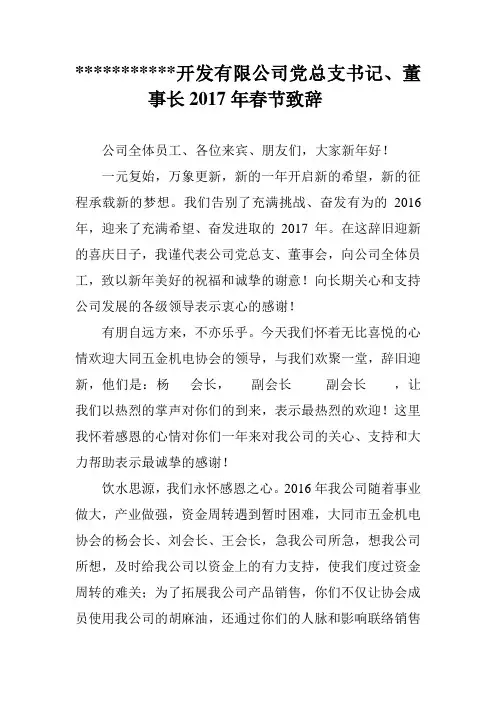 ***********开发有限公司党总支书记、董事长 2017 年春节致辞

公司全体员工、各位来宾、朋友们，大家新年好！

一元复始，万象更新，新的一年开启新的希望，新的征程承载新的梦想。我们告别了充满挑战、奋发有为的 2016 年，迎来了充满希望、奋发进取的 2017 年。在这辞旧迎新的喜庆日子，我谨代表公司党总支、董事会，向公司全体员工，致以新年美好的祝福和诚挚的谢意！向长期关心和支持公司发展的各级领导表示衷心的感谢！

有朋自远方来，不亦乐乎。今天我们怀着无比喜悦的心情欢迎大同五金机电协会的领导，与我们欢聚一堂，辞旧迎新，他们是：杨 会长， 副会长 副会长 ，让我们以热烈的掌声对你们的到来，表示最热烈的欢迎！这里我怀着感恩的心情对你们一年来对我公司的关心、支持和大力帮助表示最诚挚的感谢！

饮水思源，我们永怀感恩之心。2016 年我公司随着事业做大，产业做强，资金周转遇到暂时困难，大同市五金机电协会的杨会长、刘会长、王会长，急我公司所急，想我公司所想，及时给我公司以资金上的有力支持，使我们度过资金周转的难关；为了拓展我公司产品销售，你们不仅让协会成员使用我公司的胡麻油，还通过你们的人脉和影响联络销售